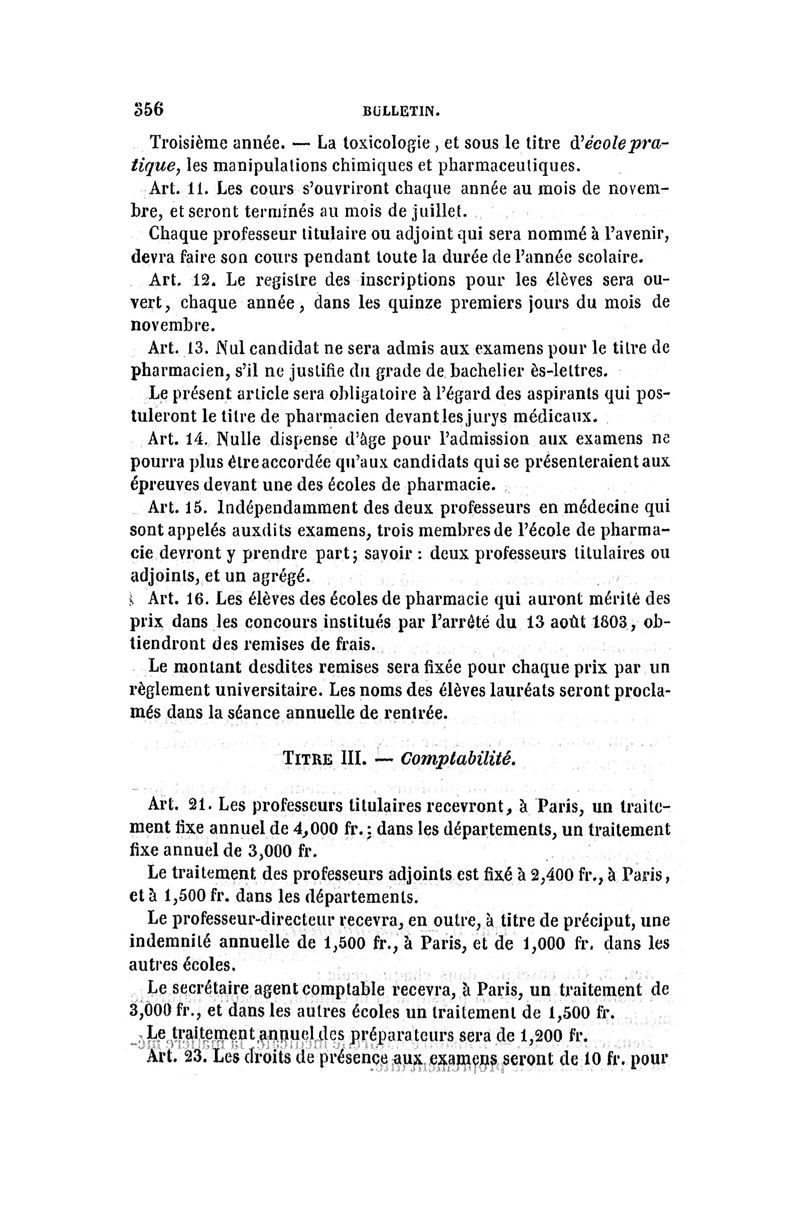 356 BULLETIN.

Troisième année. — La toxicologie, et sous le titre d'école pratique, les manipulations chimiques et pharmaceutiques.

Art. 11. Les cours s'ouvriront chaque année au mois de novembre, et seront terminés au mois de juillet.

Chaque professeur titulaire ou adjoint qui sera nommé à l'avenir, devra faire son cours pendant toute la durée de l'année scolaire.

Art. 12. Le registre des inscriptions pour les élèves sera ouvert, chaque année, dans les quinze premiers jours du mois de novembre.

Art. 13. Nul candidat ne sera admis aux examens pour le titre de pharmacien, s'il ne justifie du grade de bachelier ès-lettres.

Le présent article sera obligatoire à l'égard des aspirants qui postuleront le titre de pharmacien devant les jurys médicaux.

Art. 14. Nulle dispense d'âge pour l'admission aux examens ne pourra plus être accordée qu'aux candidats qui se présenteraient aux épreuves devant une des écoles de pharmacie.

Art. 15. Indépendamment des deux professeurs en médecine qui sont appelés auxdits examens, trois membres de l'école de pharmacie devront y prendre part; savoir : deux professeurs titulaires ou adjoints, et un agrégé.

Art. 16. Les élèves des écoles de pharmacie qui auront mérité des prix dans les concours institués par l'arrêté du 13 août 1803, obtiendront des remises de frais.

Le montant desdites remises sera fixée pour chaque prix par un règlement universitaire. Les noms des élèves lauréats seront proclamés dans la séance annuelle de rentrée.

TITRE III. — Comptabilité.

Art. 21. Les professeurs titulaires recevront, à Paris, un traitement fixe annuel de 4,000 fr.; dans les départements, un traitement fixe annuel de 3,000 fr.

Le traitement des professeurs adjoints est fixé à 2,400 fr., à Paris, et à 1,500 fr. dans les départements.

Le professeur-directeur recevra, en outre, à titre de préciput, une indemnité annuelle de 1,500 fr., à Paris, et de 1,000 fr. dans les autres écoles.

Le secrétaire agent comptable recevra, à Paris, un traitement de 3,000 fr., et dans les autres écoles un traitement de 1,500 fr.

Le traitement annuel des préparateurs sera de 1,200 fr.

Art. 23. Les droits de présence aux examens seront de 10 fr. pour